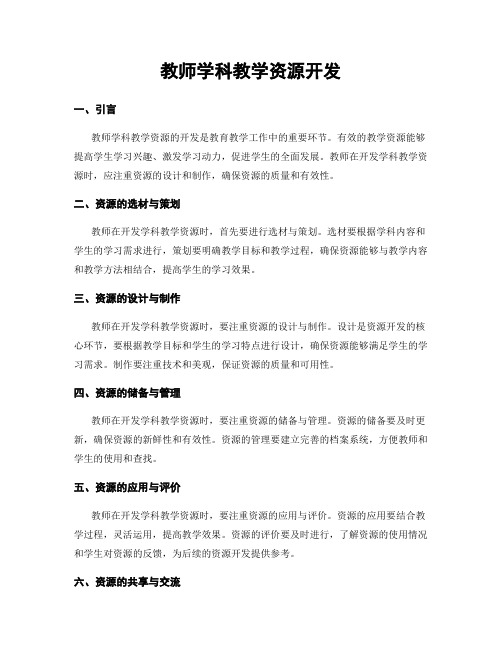 教师学科教学资源开发

一、引言

教师学科教学资源的开发是教育教学工作中的重要环节。有效的教学资源能够提高学生学习兴趣、激发学习动力，促进学生的全面发展。教师在开发学科教学资源时，应注重资源的设计和制作，确保资源的质量和有效性。

二、资源的选材与策划

教师在开发学科教学资源时，首先要进行选材与策划。选材要根据学科内容和学生的学习需求进行，策划要明确教学目标和教学过程，确保资源能够与教学内容和教学方法相结合，提高学生的学习效果。

三、资源的设计与制作

教师在开发学科教学资源时，要注重资源的设计与制作。设计是资源开发的核心环节，要根据教学目标和学生的学习特点进行设计，确保资源能够满足学生的学习需求。制作要注重技术和美观，保证资源的质量和可用性。

四、资源的储备与管理

教师在开发学科教学资源时，要注重资源的储备与管理。资源的储备要及时更新，确保资源的新鲜性和有效性。资源的管理要建立完善的档案系统，方便教师和学生的使用和查找。

五、资源的应用与评价

教师在开发学科教学资源时，要注重资源的应用与评价。资源的应用要结合教学过程，灵活运用，提高教学效果。资源的评价要及时进行，了解资源的使用情况和学生对资源的反馈，为后续的资源开发提供参考。

六、资源的共享与交流